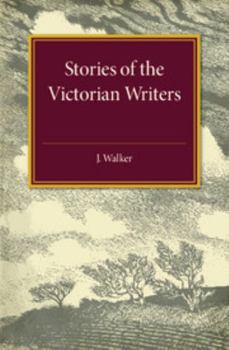 Stories of the Victorian Writers

J. Walker